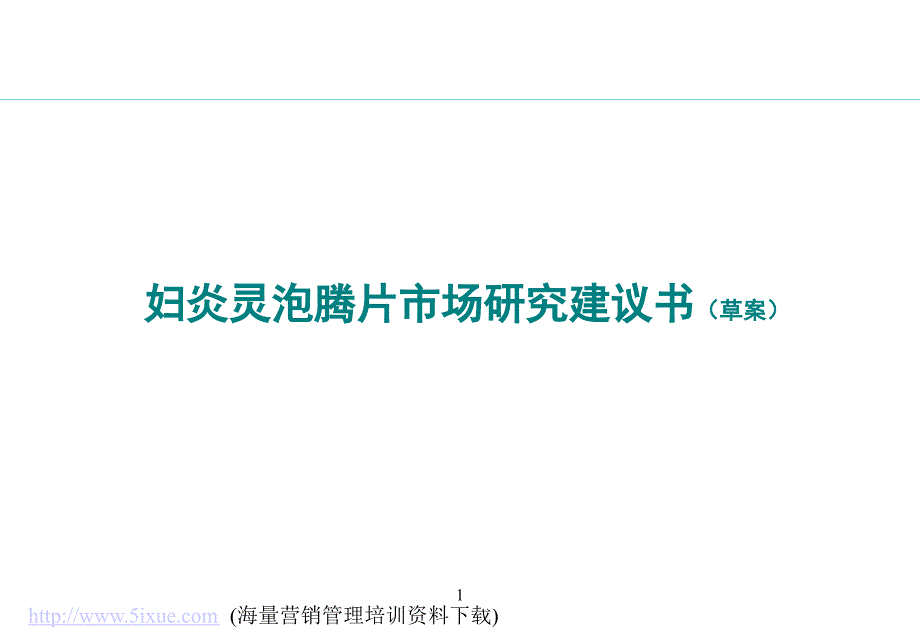 妇炎灵泡腾片市场研究建议书（草案）

1

http://www.5ixue.com (海量营销管理培训资料下载)